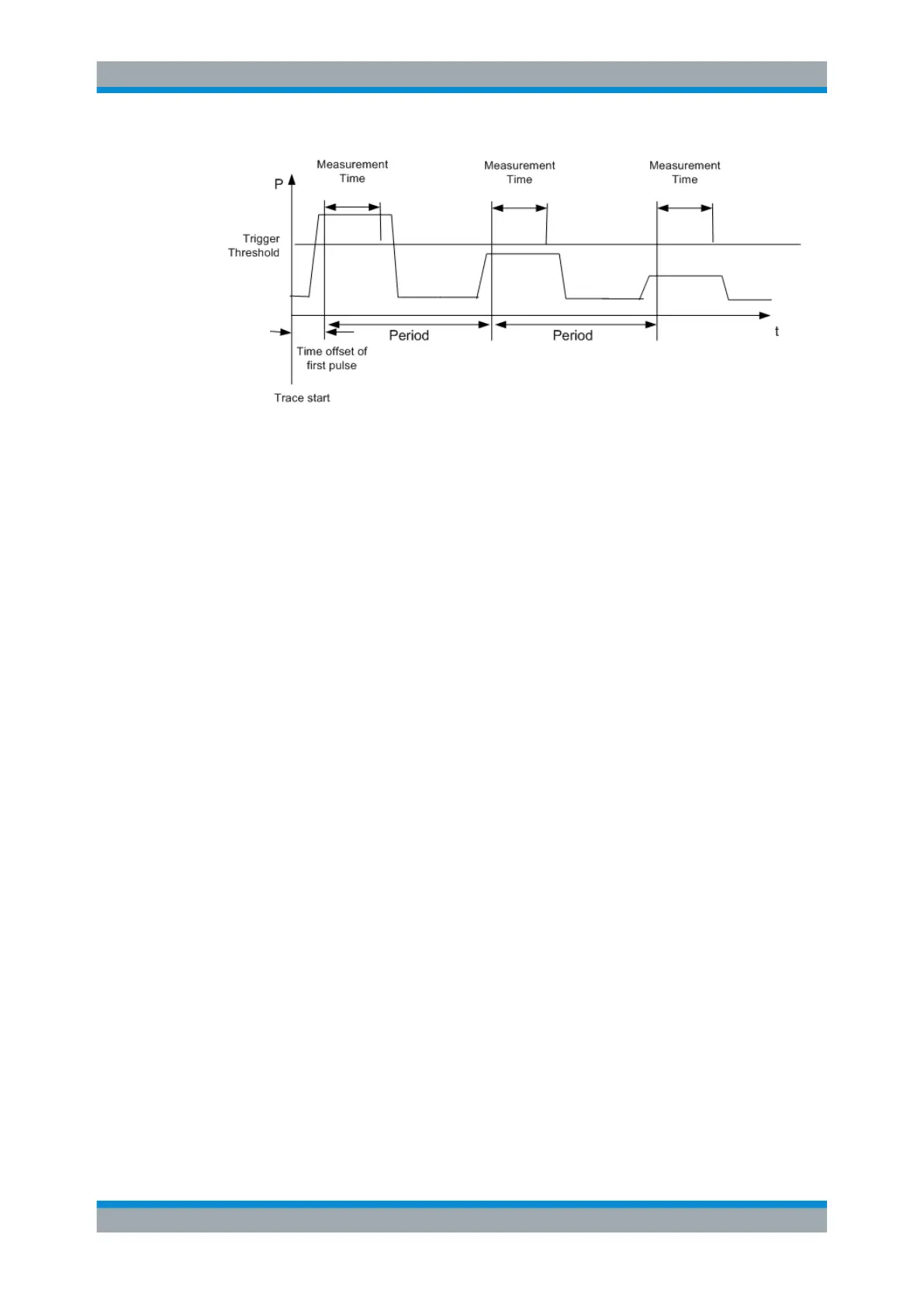 Measurement Time

Measurement Time

Measurement Time

P

Trigger Threshold

Period

Period

t

Time offset of first pulse

Trace start